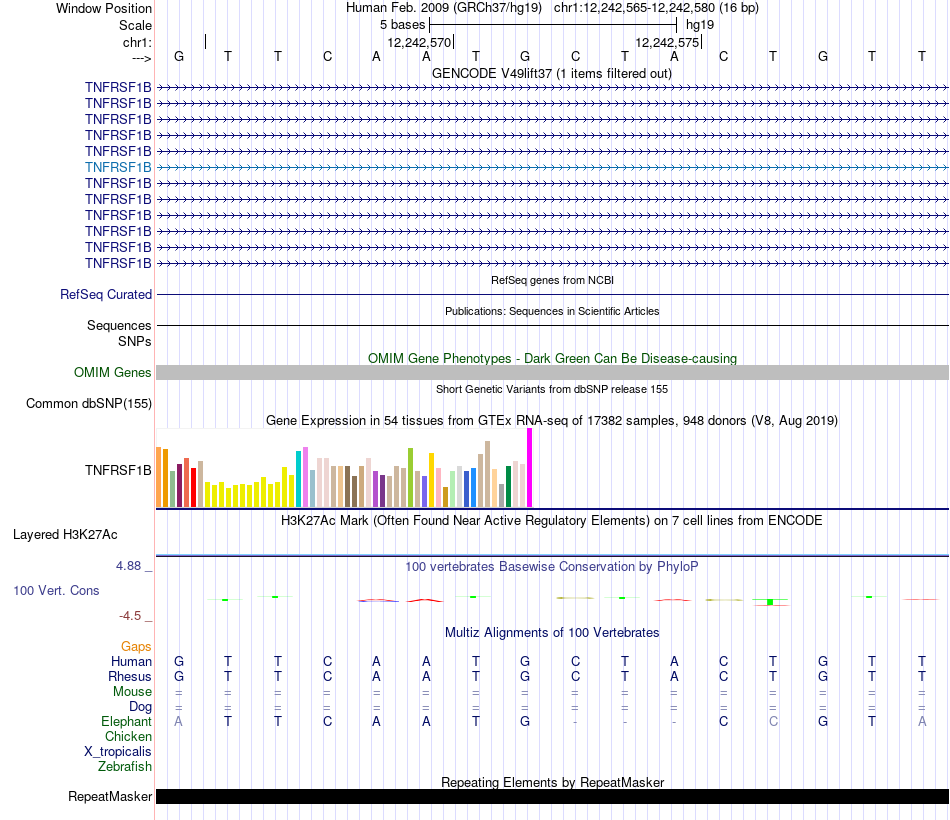 Window Position Human Feb. 2009 (GRCh37/hg19) chr1:12,242,565-12,242,580 (16 bp)
Scale 5 bases hg19
chr1: 12,242,570 12,242,575
---> G T T C A A T G C T A C T G T T
GENCODE V49lift37 (1 items filtered out)
TNFRSF1B
TNFRSF1B
TNFRSF1B
TNFRSF1B
TNFRSF1B
TNFRSF1B
TNFRSF1B
TNFRSF1B
TNFRSF1B
TNFRSF1B
TNFRSF1B
TNFRSF1B
RefSeq genes from NCBI
RefSeq Curated
Publications: Sequences in Scientific Articles
Sequences
SNPs
OMIM Gene Phenotypes - Dark Green Can Be Disease-causing
OMIM Genes
Short Genetic Variants from dbSNP release 155
Common dbSNP(155)
Gene Expression in 54 tissues from GTEx RNA-seq of 17382 samples, 948 donors (V8, Aug 2019)
TNFRSF1B
H3K27Ac Mark (Often Found Near Active Regulatory Elements) on 7 cell lines from ENCODE
Layered H3K27Ac
4.88 _
100 vertebrates Basewise Conservation by PhyloP
100 Vert. Cons
-4.5 _
Multiz Alignments of 100 Vertebrates
Gaps
Human G T T C A A T G C T A C T G T T
Rhesus G T T C A A T G C T A C T G T T
Mouse = = = = = = = = = = = = = = = =
Dog = = = = = = = = = = = = = = = =
Elephant A T T C A A T G - - - C C G T A
Chicken
X_tropicalis
Zebrafish
Repeating Elements by RepeatMasker
RepeatMasker